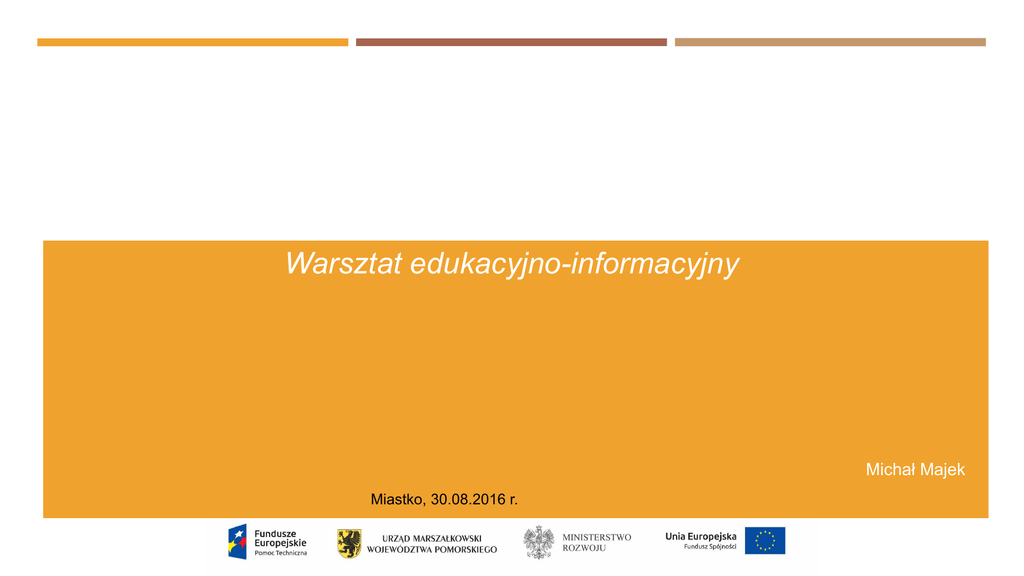 Warsztat edukacyjno-informacyjny

Michał Majek

Miastko, 30.08.2016 r.

Fundusze Europejskie
Pomoc Techniczna

URZĄD MARSZAŁKOWSKI
WOJEWÓDZTWA POMORSKIEGO

MINISTERSTWO
ROZWOJU

Unia Europejska
Fundusz Spójności